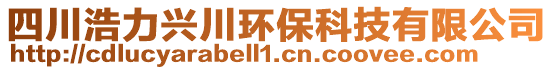 四川浩力兴川环保科技有限公司
http://cdlucyarabell1.cn.coovee.com